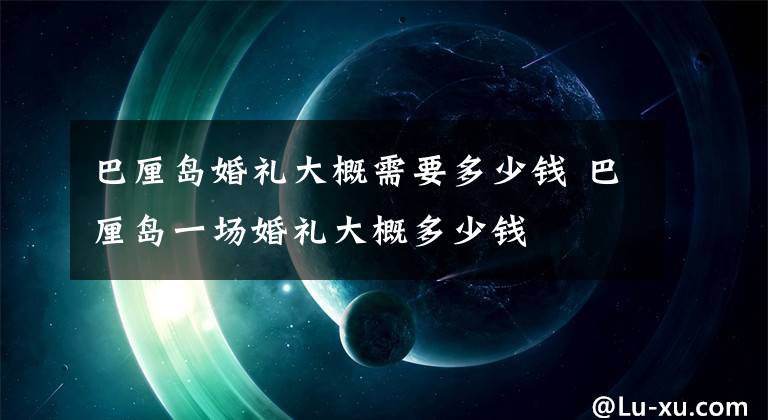 巴厘岛婚礼大概需要多少钱 巴厘岛一场婚礼大概多少钱

@Lu-xu.com